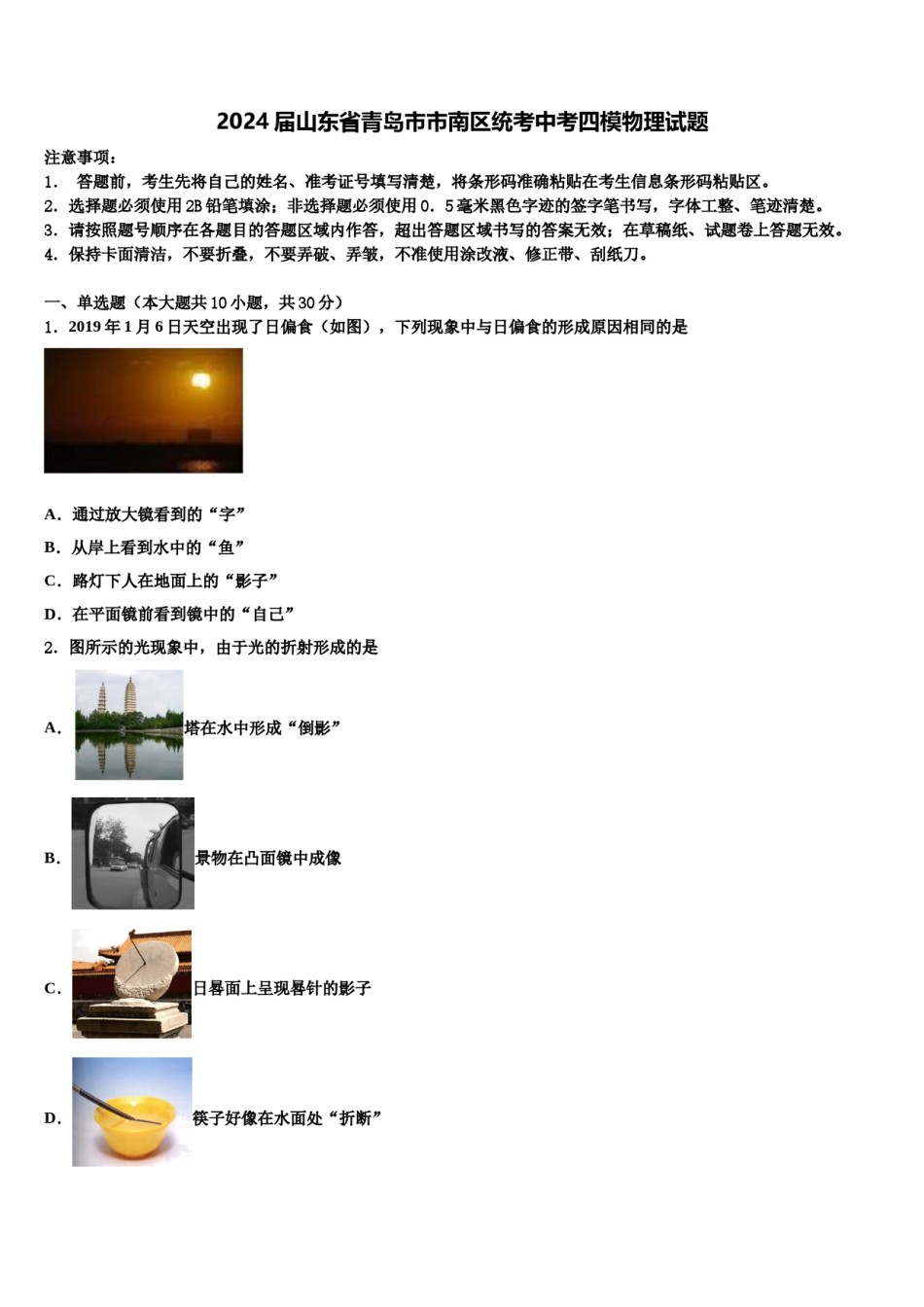 2024届山东省青岛市市南区统考中考四模物理试题

注意事项：

1． 答题前，考生先将自己的姓名、准考证号填写清楚，将条形码准确粘贴在考生信息条形码粘贴区。

2．选择题必须使用2B铅笔填涂；非选择题必须使用0．5毫米黑色字迹的签字笔书写，字体工整、笔迹清楚。

3．请按照题号顺序在各题目的答题区域内作答，超出答题区域书写的答案无效；在草稿纸、试题卷上答题无效。

4．保持卡面清洁，不要折叠，不要弄破、弄皱，不准使用涂改液、修正带、刮纸刀。

一、单选题（本大题共10小题，共30分）

1．2019年1月6日天空出现了日偏食（如图），下列现象中与日偏食的形成原因相同的是

A．通过放大镜看到的“字”

B．从岸上看到水中的“鱼”

C．路灯下人在地面上的“影子”

D．在平面镜前看到镜中的“自己”

2．图所示的光现象中，由于光的折射形成的是

A． 塔在水中形成“倒影”

B． 景物在凸面镜中成像

C． 日晷面上呈现晷针的影子

D． 筷子好像在水面处“折断”